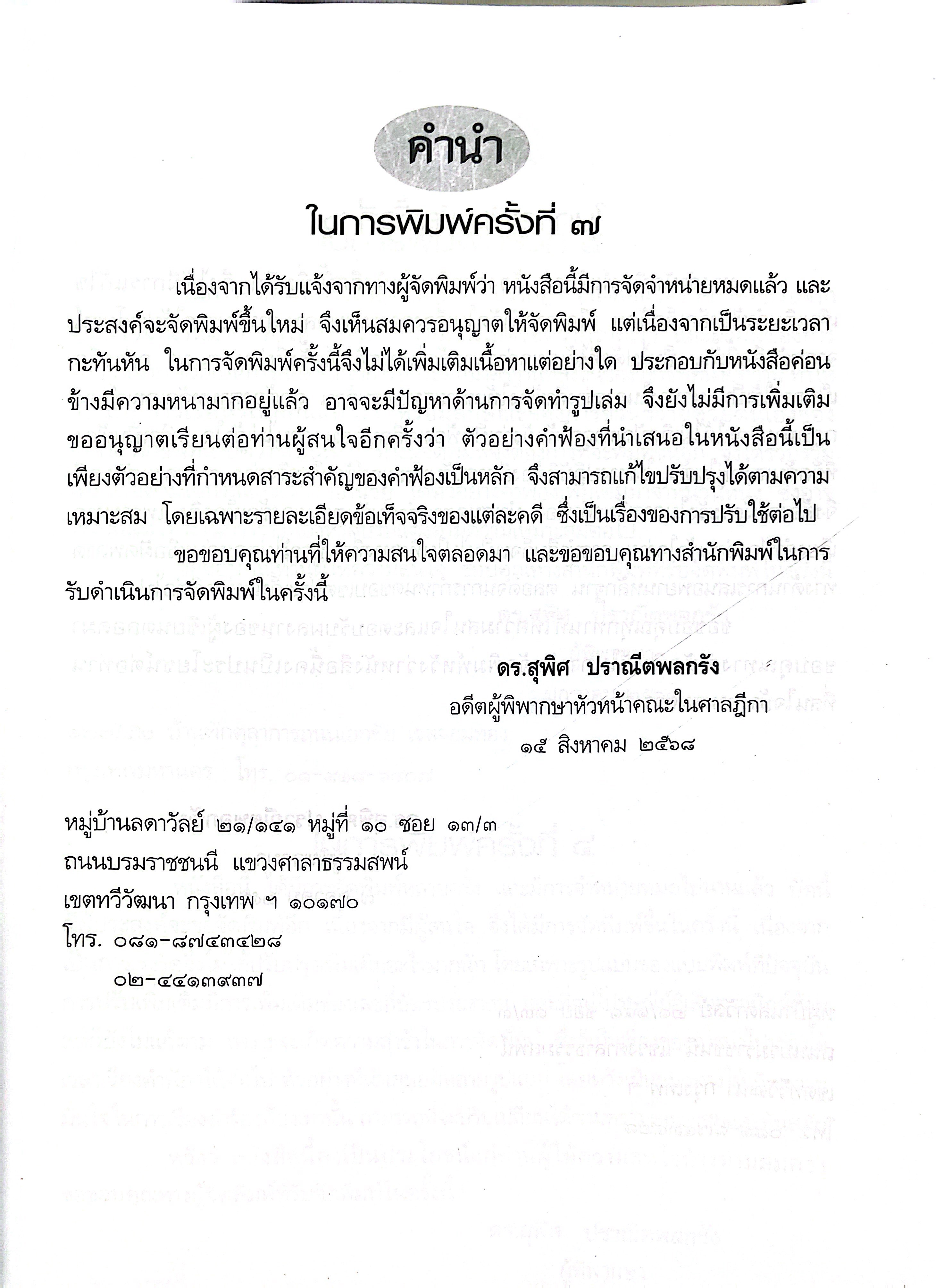 คำนำ

ในการพิมพ์ครั้งที่ ๗

เนื่องจากได้รับแจ้งจากทางผู้จัดพิมพ์ว่า หนังสือนี้มีการจัดจำหน่ายหมดแล้ว และประสงค์จะจัดพิมพ์ขึ้นใหม่ จึงเห็นสมควรอนุญาตให้จัดพิมพ์ แต่เนื่องจากเป็นระยะเวลากะทันหัน ในการจัดพิมพ์ครั้งนี้จึงไม่ได้เพิ่มเติมเนื้อหาแต่อย่างใด ประกอบกับหนังสือค่อนข้างมีความหนามากอยู่แล้ว อาจจะมีปัญหาด้านการจัดทำรูปเล่ม จึงยังไม่มีการเพิ่มเติม ขออนุญาตเรียนต่อท่านผู้สนใจอีกครั้งว่า ตัวอย่างคำฟ้องที่นำเสนอในหนังสือนี้เป็นเพียงตัวอย่างที่กำหนดสาระสำคัญของคำฟ้องเป็นหลัก จึงสามารถแก้ไขปรับปรุงได้ตามความเหมาะสม โดยเฉพาะรายละเอียดข้อเท็จจริงของแต่ละคดี ซึ่งเป็นเรื่องของการปรับใช้ต่อไป

ขอขอบคุณท่านที่ให้ความสนใจตลอดมา และขอขอบคุณทางสำนักพิมพ์ในการรับดำเนินการจัดพิมพ์ในครั้งนี้

ดร.สุพิศ ปราณีตพลกรัง
อดีตผู้พิพากษาหัวหน้าคณะในศาลฎีกา
๑๕ สิงหาคม ๒๕๖๘

หมู่บ้านลดาวัลย์ ๒๑/๑๔๑ หมู่ที่ ๑๐ ซอย ๑๓/๓
ถนนบรมราชชนนี แขวงศาลาธรรมสพน์
เขตทวีวัฒนา กรุงเทพ ฯ ๑๐๑๗๐
โทร. ๐๘๑-๘๗๔๓๔๒๘
๐๒-๔๔๑๓๙๓๗